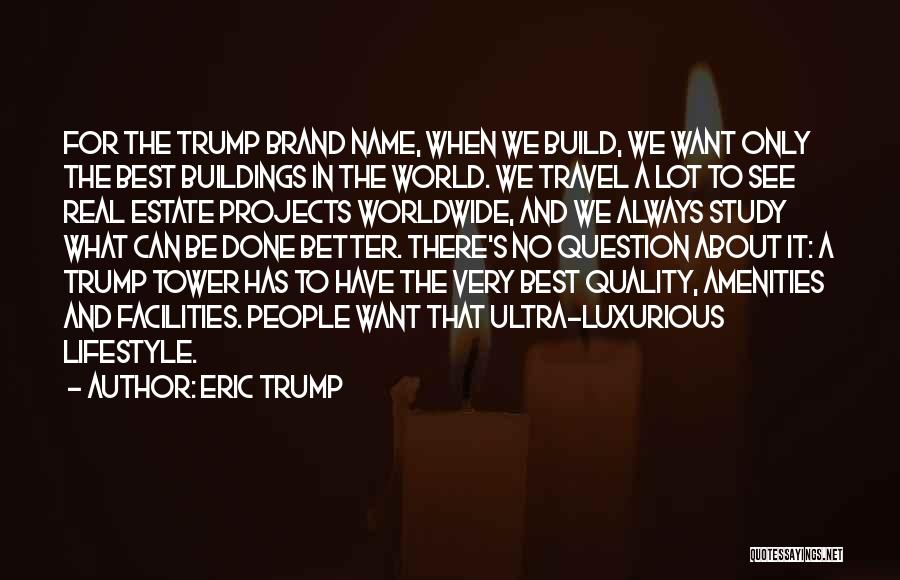 FOR THE TRUMP BRAND NAME, WHEN WE BUILD, WE WANT ONLY THE BEST BUILDINGS IN THE WORLD. WE TRAVEL A LOT TO SEE REAL ESTATE PROJECTS WORLDWIDE, AND WE ALWAYS STUDY WHAT CAN BE DONE BETTER. THERE'S NO QUESTION ABOUT IT: A TRUMP TOWER HAS TO HAVE THE VERY BEST QUALITY, AMENITIES AND FACILITIES. PEOPLE WANT THAT ULTRA-LUXURIOUS LIFESTYLE.

- AUTHOR: ERIC TRUMP

QUOTESSAYINGS.NET